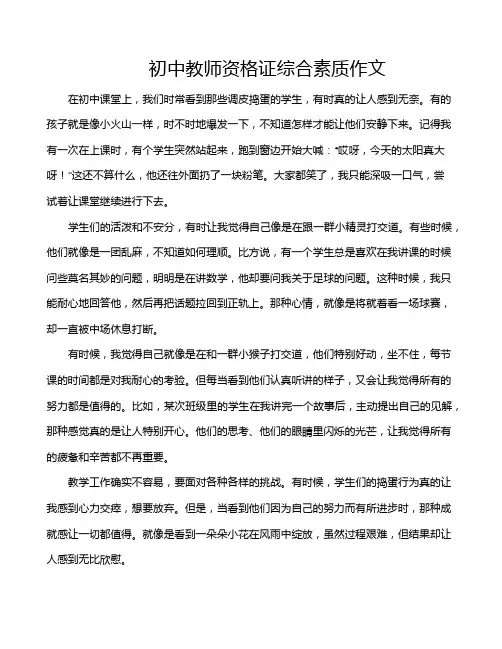 初中教师资格证综合素质作文

在初中课堂上，我们时常看到那些调皮捣蛋的学生，有时真的让人感到无奈。有的孩子就是像小火山一样，时不时地爆发一下，不知道怎样才能让他们安静下来。记得我有一次在上课时，有个学生突然站起来，跑到窗边开始大喊："哎呀，今天的太阳真大呀！"这还不算什么，他还往外面扔了一块粉笔。大家都笑了，我只能深吸一口气，尝试着让课堂继续进行下去。

学生们的活泼和不安分，有时让我觉得自己像是在跟一群小精灵打交道。有些时候，他们就像是一团乱麻，不知道如何理顺。比方说，有一个学生总是喜欢在我讲课的时候问些莫名其妙的问题，明明是在讲数学，他却要问我关于足球的问题。这种时候，我只能耐心地回答他，然后再把话题拉回到正轨上。那种心情，就像是将就着看一场球赛，却一直被中场休息打断。

有时候，我觉得自己就像是在和一群小猴子打交道，他们特别好动，坐不住，每节课的时间都是对我耐心的考验。但每当看到他们认真听讲的样子，又会让我觉得所有的努力都是值得的。比如，某次班级里的学生在我讲完一个故事后，主动提出自己的见解，那种感觉真的是让人特别开心。他们的思考、他们的眼睛里闪烁的光芒，让我觉得所有的疲惫和辛苦都不再重要。

教学工作确实不容易，要面对各种各样的挑战。有时候，学生们的捣蛋行为真的让我感到心力交瘁，想要放弃。但是，当看到他们因为自己的努力而有所进步时，那种成就感让一切都值得。就像是看到一朵朵小花在风雨中绽放，虽然过程艰难，但结果却让人感到无比欣慰。